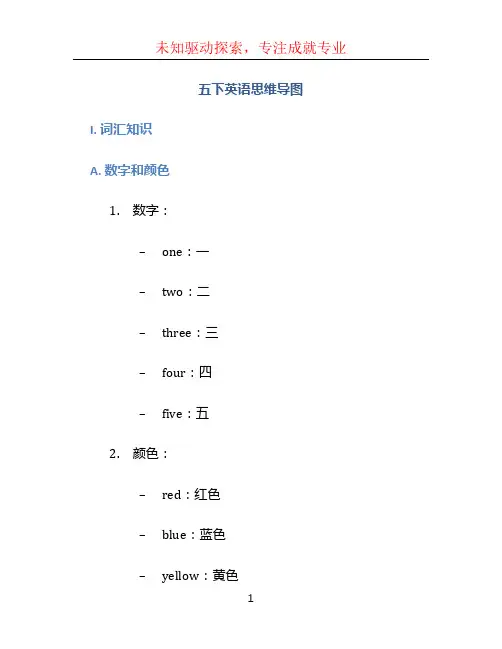 未知驱动探索，专注成就专业

五下英语思维导图

I. 词汇知识

A. 数字和颜色

1. 数字：

– one：一

– two：二

– three：三

– four：四

– five：五

2. 颜色：

– red：红色

– blue：蓝色

– yellow：黄色

1